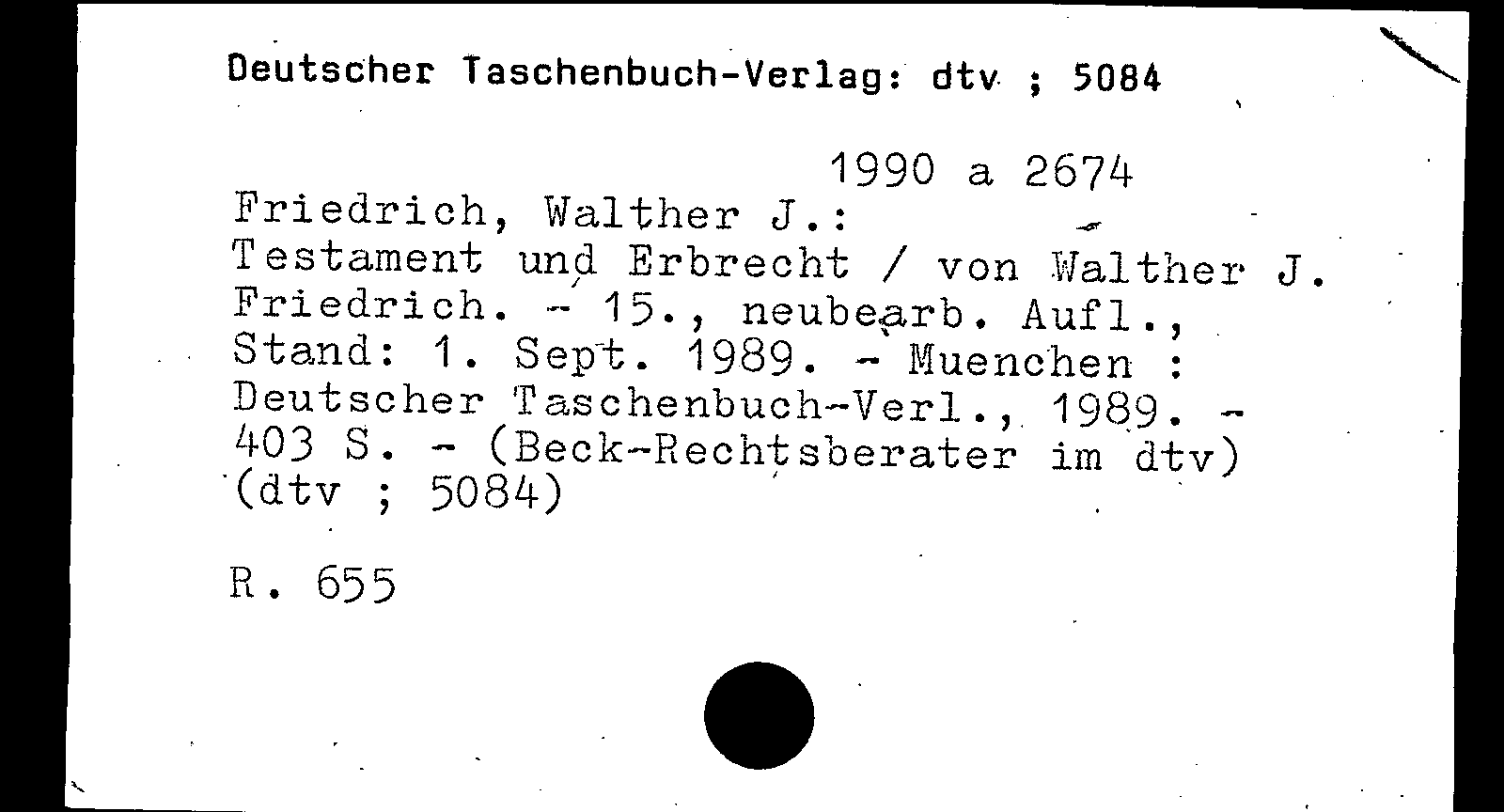 Deutscher Taschenbuch-Verlag: dtv ; 5084

1990 a 2674

Friedrich, Walther J.:
Testament und Erbrecht / von Walther J. Friedrich. - 15., neubearb. Aufl., Stand: 1. Sept. 1989. - Muenchen : Deutscher Taschenbuch-Verl., 1989. - 403 S. - (Beck-Rechtsberater im dtv) (dtv ; 5084)

R. 655